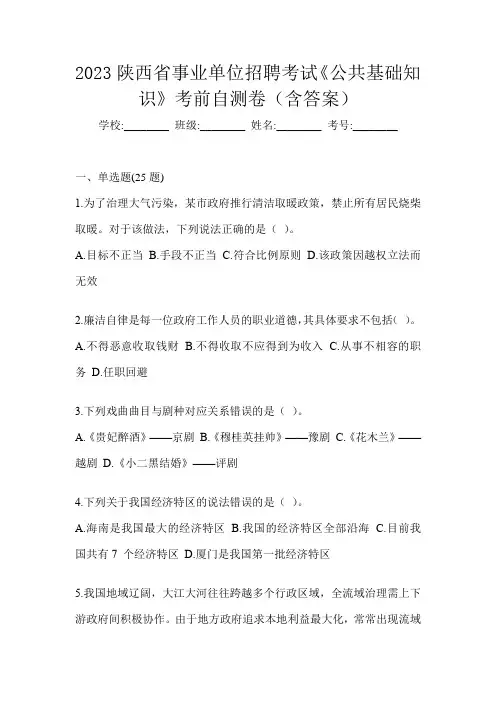 2023 陕西省事业单位招聘考试《公共基础知识》考前自测卷（含答案）

学校:________ 班级:________ 姓名:________ 考号:________

一、单选题(25 题)

1.为了治理大气污染，某市政府推行清洁取暖政策，禁止所有居民烧柴取暖。对于该做法，下列说法正确的是（ ）。

A.目标不正当 B.手段不正当 C.符合比例原则 D.该政策因越权立法而无效

2.廉洁自律是每一位政府工作人员的职业道德，其具体要求不包括( )。

A.不得恶意收取钱财 B.不得收取不应得到为收入 C.从事不相容的职务 D.任职回避

3.下列戏曲曲目与剧种对应关系错误的是（ ）。

A.《贵妃醉酒》——京剧 B.《穆桂英挂帅》——豫剧 C.《花木兰》——越剧 D.《小二黑结婚》——评剧

4.下列关于我国经济特区的说法错误的是（ ）。

A.海南是我国最大的经济特区 B.我国的经济特区全部沿海 C.目前我国共有 7 个经济特区 D.厦门是我国第一批经济特区

5.我国地域辽阔，大江大河往往跨越多个行政区域，全流域治理需上下游政府间积极协作。由于地方政府追求本地利益最大化，常常出现流域